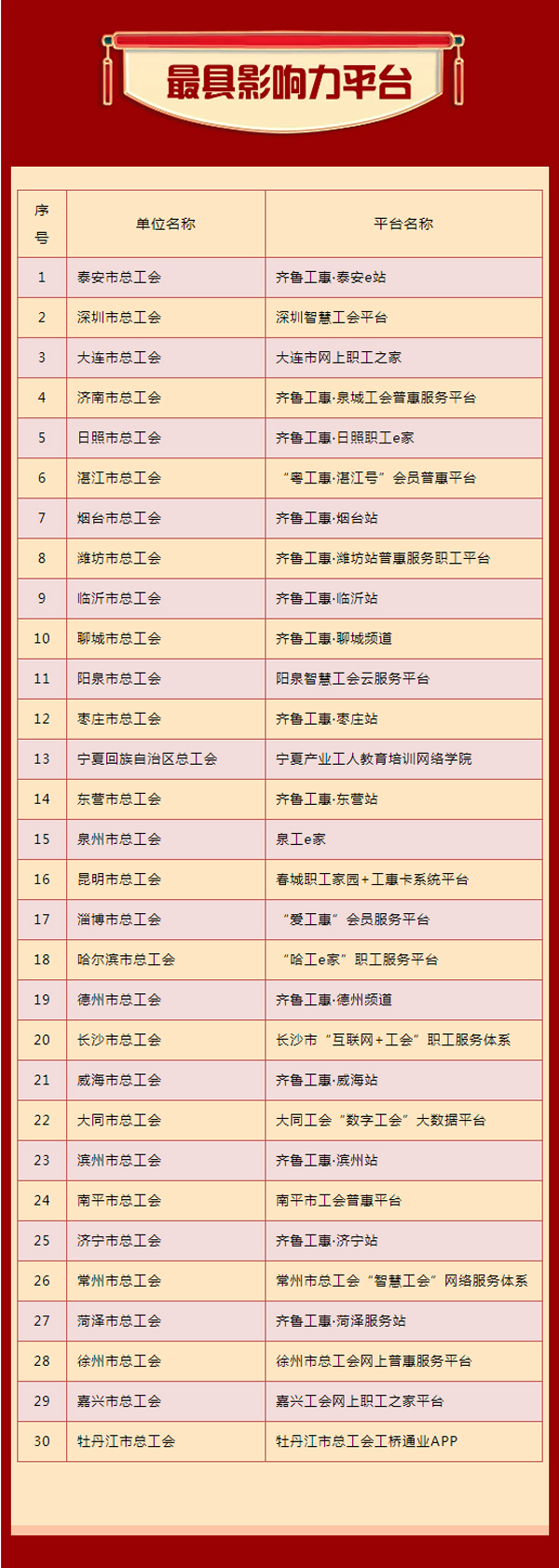 最具影响力平台

| 序号 | 单位名称 | 平台名称 |
|---|---|---|
| 1 | 泰安市总工会 | 齐鲁工惠·泰安e站 |
| 2 | 深圳市总工会 | 深圳智慧工会平台 |
| 3 | 大连市总工会 | 大连市网上职工之家 |
| 4 | 济南市总工会 | 齐鲁工惠·泉城工会普惠服务平台 |
| 5 | 日照市总工会 | 齐鲁工惠·日照职工e家 |
| 6 | 湛江市总工会 | “粤工惠·湛江号”会员普惠平台 |
| 7 | 烟台市总工会 | 齐鲁工惠·烟台站 |
| 8 | 潍坊市总工会 | 齐鲁工惠·潍坊站普惠服务职工平台 |
| 9 | 临沂市总工会 | 齐鲁工惠·临沂站 |
| 10 | 聊城市总工会 | 齐鲁工惠·聊城频道 |
| 11 | 阳泉市总工会 | 阳泉智慧工会云服务平台 |
| 12 | 枣庄市总工会 | 齐鲁工惠·枣庄站 |
| 13 | 宁夏回族自治区总工会 | 宁夏产业工人教育培训网络学院 |
| 14 | 东营市总工会 | 齐鲁工惠·东营站 |
| 15 | 泉州市总工会 | 泉工e家 |
| 16 | 昆明市总工会 | 春城职工家园+工惠卡系统平台 |
| 17 | 淄博市总工会 | “爱工惠”会员服务平台 |
| 18 | 哈尔滨市总工会 | “哈工e家”职工服务平台 |
| 19 | 德州市总工会 | 齐鲁工惠·德州频道 |
| 20 | 长沙市总工会 | 长沙市“互联网+工会”职工服务体系 |
| 21 | 威海市总工会 | 齐鲁工惠·威海站 |
| 22 | 大同市总工会 | 大同工会“数字工会”大数据平台 |
| 23 | 滨州市总工会 | 齐鲁工惠·滨州站 |
| 24 | 南平市总工会 | 南平市工会普惠平台 |
| 25 | 济宁市总工会 | 齐鲁工惠·济宁站 |
| 26 | 常州市总工会 | 常州市总工会“智慧工会”网络服务体系 |
| 27 | 菏泽市总工会 | 齐鲁工惠·菏泽服务站 |
| 28 | 徐州市总工会 | 徐州市总工会网上普惠服务平台 |
| 29 | 嘉兴市总工会 | 嘉兴工会网上职工之家平台 |
| 30 | 牡丹江市总工会 | 牡丹江市总工会工桥通业APP |